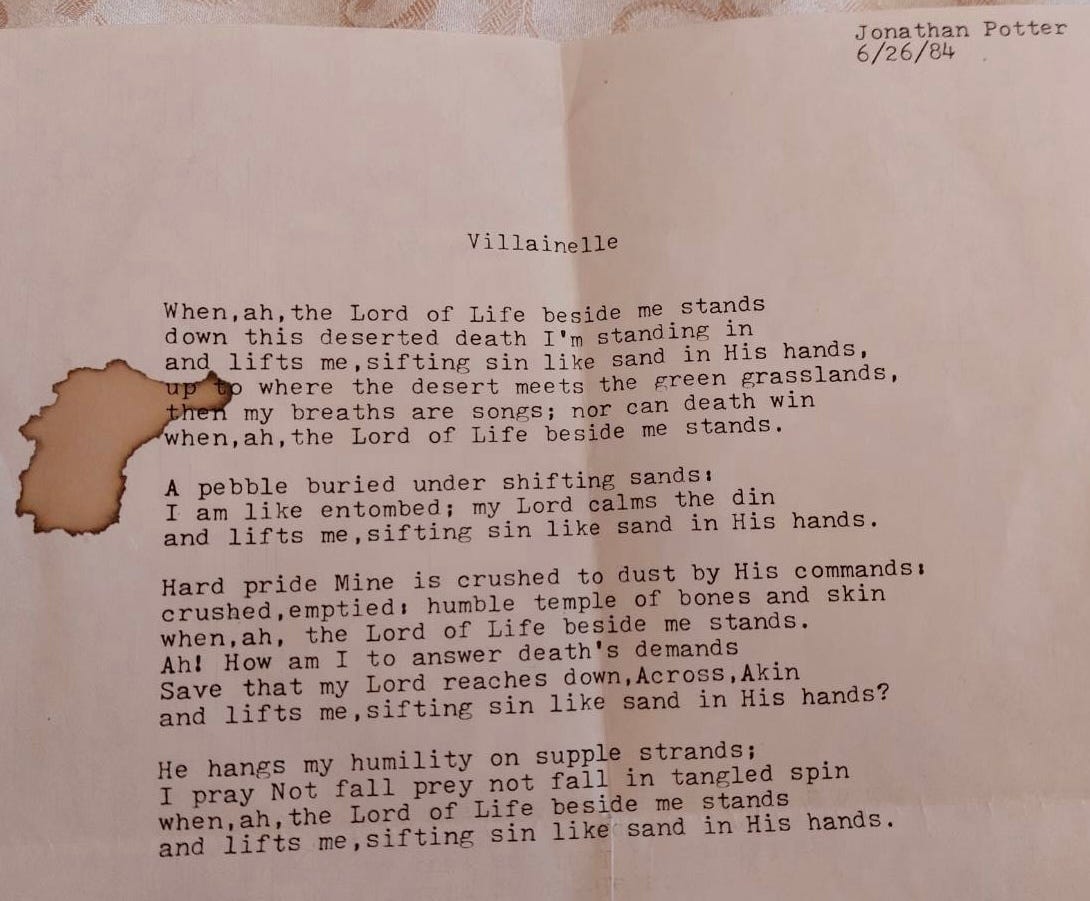 Jonathan Potter
6/26/84

Villainelle

When,ah,the Lord of Life beside me stands
down this deserted death I'm standing in
and lifts me,sifting sin like sand in His hands,
up to where the desert meets the green grasslands,
then my breaths are songs; nor can death win
when,ah,the Lord of Life beside me stands.

A pebble buried under shifting sands:
I am like entombed; my Lord calms the din
and lifts me,sifting sin like sand in His hands.

Hard pride Mine is crushed to dust by His commands:
crushed,emptied: humble temple of bones and skin
when,ah, the Lord of Life beside me stands.
Ah! How am I to answer death's demands
Save that my Lord reaches down,Across,Akin
and lifts me,sifting sin like sand in His hands?

He hangs my humility on supple strands;
I pray Not fall prey not fall in tangled spin
when,ah,the Lord of Life beside me stands
and lifts me,sifting sin like sand in His hands.